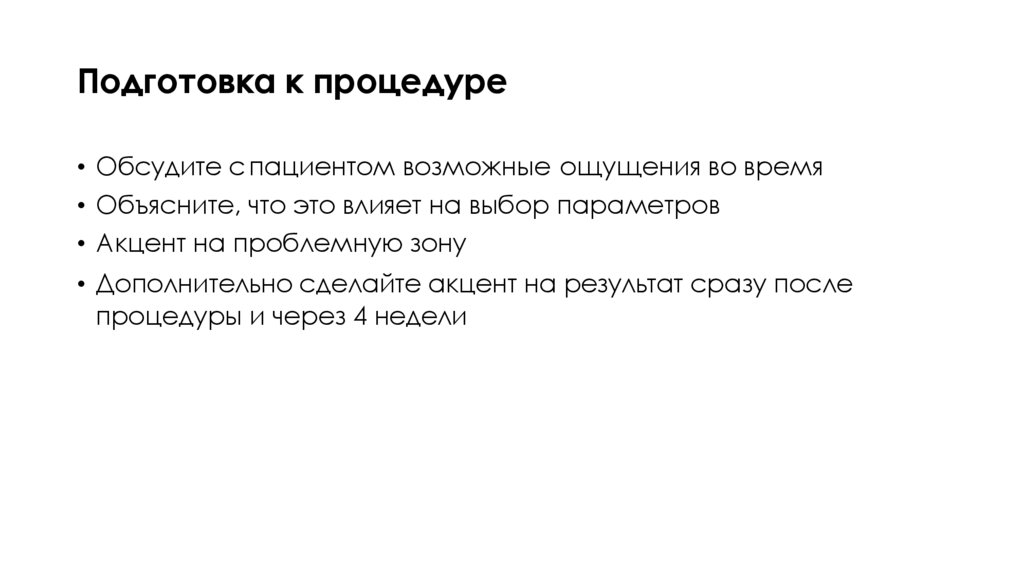 Подготовка к процедуре

• Обсудите с пациентом возможные ощущения во время
• Объясните, что это влияет на выбор параметров
• Акцент на проблемную зону
• Дополнительно сделайте акцент на результат сразу после процедуры и через 4 недели